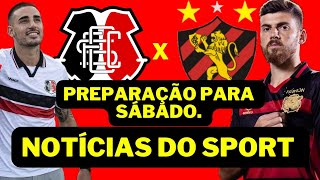 X

PREPARAÇÃO PARA SÁBADO.

NOTÍCIAS DO SPORT